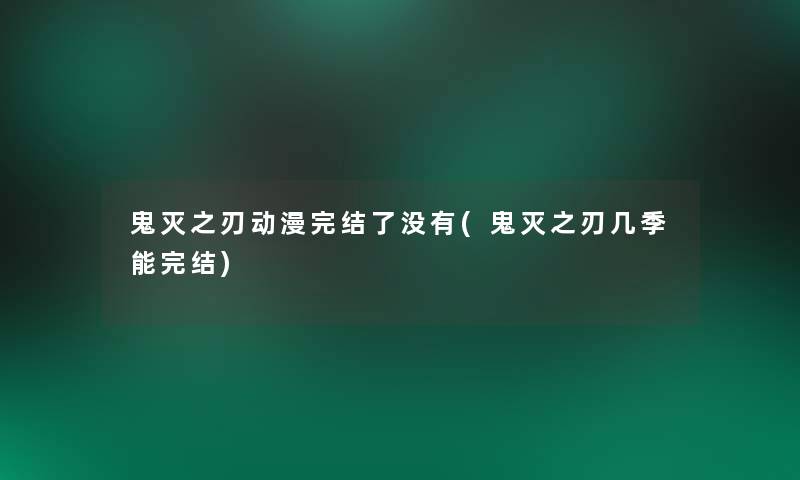 鬼灭之刃动漫完结了没有(鬼灭之刃几季能完结)